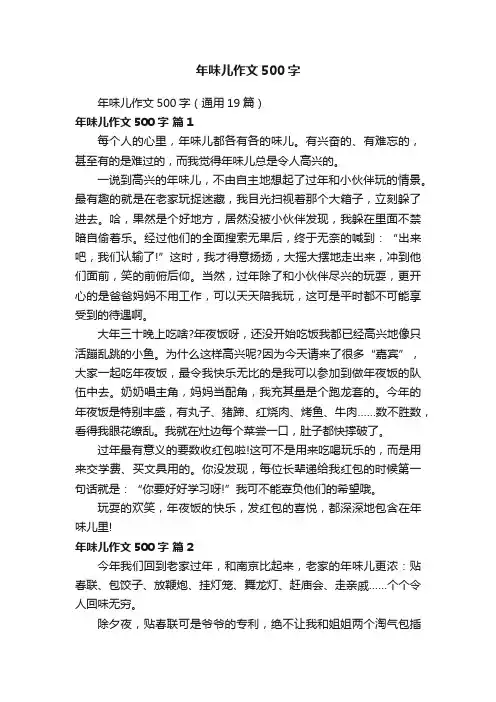 年味儿作文500字

年味儿作文500字（通用19篇）

年味儿作文500字 篇1

每个人的心里，年味儿都各有各的味儿。有兴奋的、有难忘的，甚至有的是难过的，而我觉得年味儿总是令人高兴的。

一说到高兴的年味儿，不由自主地想起了过年和小伙伴玩的情景。最有趣的就是在老家玩捉迷藏，我目光扫视着那个大箱子，立刻躲了进去。哈，果然是个好地方，居然没被小伙伴发现，我躲在里面不禁暗自偷着乐。经过他们的全面搜索无果后，终于无奈的喊到：“出来吧，我们认输了!”这时，我才得意扬扬，大摇大摆地走出来，冲到他们面前，笑的前俯后仰。当然，过年除了和小伙伴尽兴的玩耍，更开心的是爸爸妈妈不用工作，可以天天陪我玩，这可是平时都不可能享受到的待遇啊。

大年三十晚上吃啥?年夜饭呀，还没开始吃饭我都已经高兴地像只活蹦乱跳的小鱼。为什么这样高兴呢?因为今天请来了很多“嘉宾”，大家一起吃年夜饭，最令我快乐无比的是我可以参加到做年夜饭的队伍中去。奶奶唱主角，妈妈当配角，我充其量是个跑龙套的。今年的年夜饭是特别丰盛，有丸子、猪蹄、红烧肉、烤鱼、牛肉……数不胜数，看得我眼花缭乱。我就在灶边每个菜尝一口，肚子都快撑破了。

过年最有意义的要数收红包啦!这可不是用来吃喝玩乐的，而是用来交学费、买文具用的。你没发现，每位长辈递给我红包的时候第一句话就是：“你要好好学习呀!”我可不能辜负他们的希望哦。

玩耍的欢笑，年夜饭的快乐，发红包的喜悦，都深深地包含在年味儿里!

年味儿作文500字 篇2

今年我们回到老家过年，和南京比起来，老家的年味儿更浓：贴春联、包饺子、放鞭炮、挂灯笼、舞龙灯、赶庙会、走亲戚……个个令人回味无穷。

除夕夜，贴春联可是爷爷的专利，绝不让我和姐姐两个淘气包插